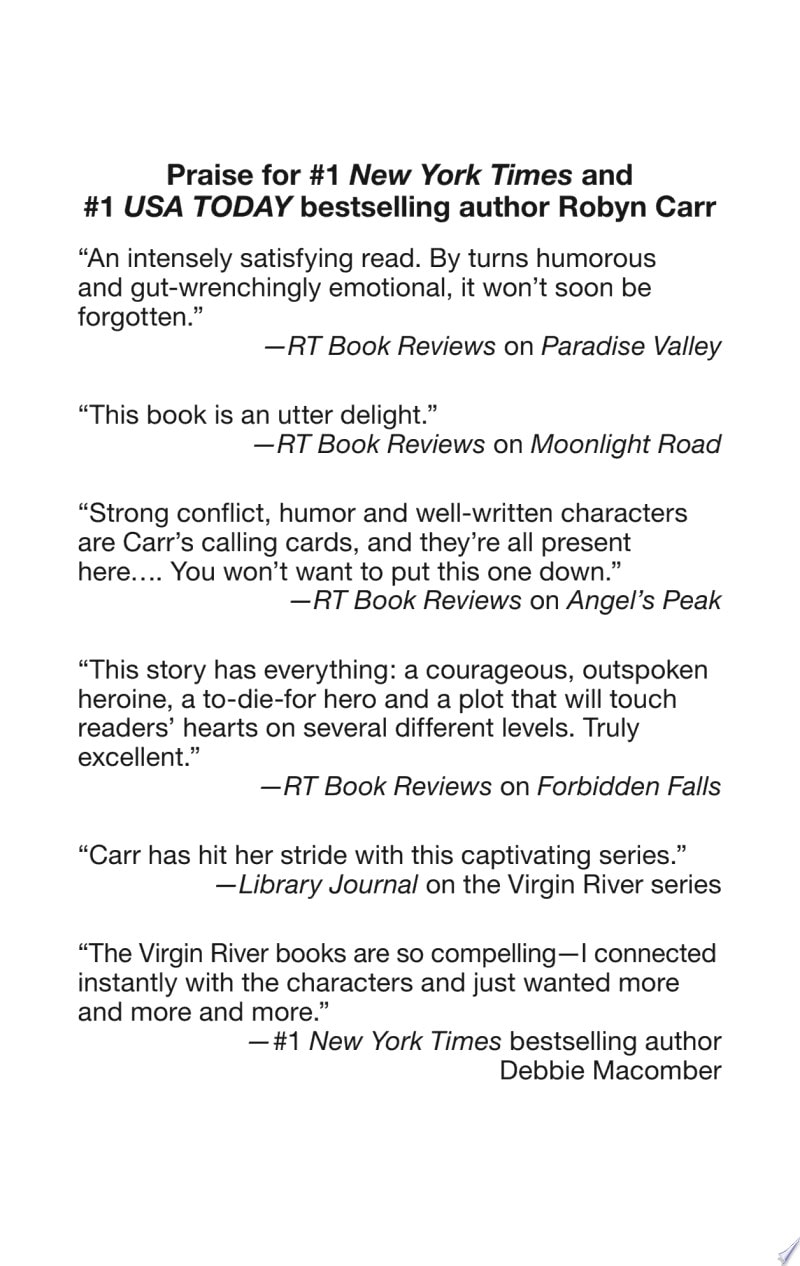 Praise for #1 New York Times and
#1 USA TODAY bestselling author Robyn Carr

"An intensely satisfying read. By turns humorous and gut-wrenchingly emotional, it won't soon be forgotten."

—RT Book Reviews on Paradise Valley

"This book is an utter delight."

—RT Book Reviews on Moonlight Road

"Strong conflict, humor and well-written characters are Carr's calling cards, and they're all present here.... You won't want to put this one down."

—RT Book Reviews on Angel's Peak

"This story has everything: a courageous, outspoken heroine, a to-die-for hero and a plot that will touch readers' hearts on several different levels. Truly excellent."

—RT Book Reviews on Forbidden Falls

"Carr has hit her stride with this captivating series."

—Library Journal on the Virgin River series

"The Virgin River books are so compelling—I connected instantly with the characters and just wanted more and more and more."

—#1 New York Times bestselling author
Debbie Macomber